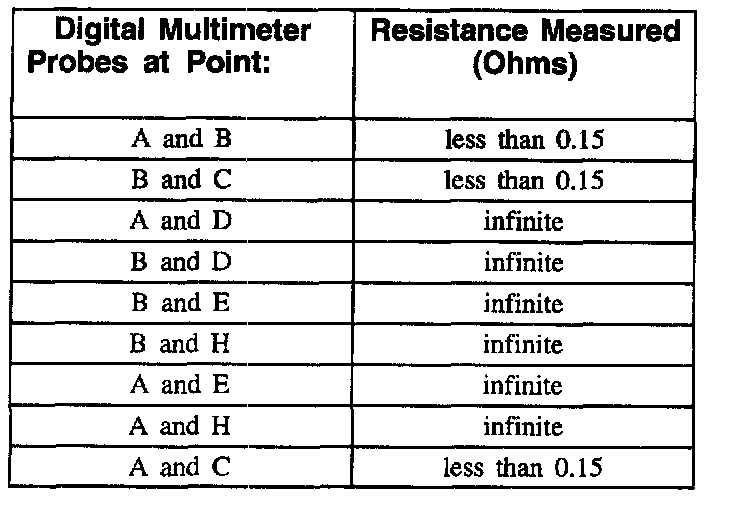 | Digital Multimeter Probes at Point: | Resistance Measured (Ohms) |
|---|---|
| A and B | less than 0.15 |
| B and C | less than 0.15 |
| A and D | infinite |
| B and D | infinite |
| B and E | infinite |
| B and H | infinite |
| A and E | infinite |
| A and H | infinite |
| A and C | less than 0.15 |